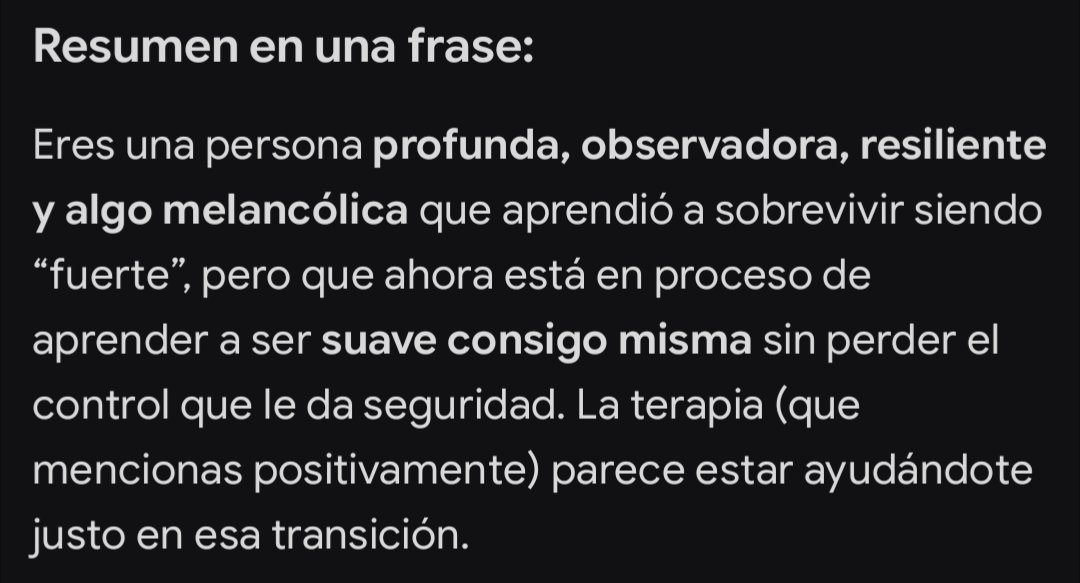 Resumen en una frase:

Eres una persona profunda, observadora, resiliente y algo melancólica que aprendió a sobrevivir siendo “fuerte”, pero que ahora está en proceso de aprender a ser suave consigo misma sin perder el control que le da seguridad. La terapia (que mencionas positivamente) parece estar ayudándote justo en esa transición.